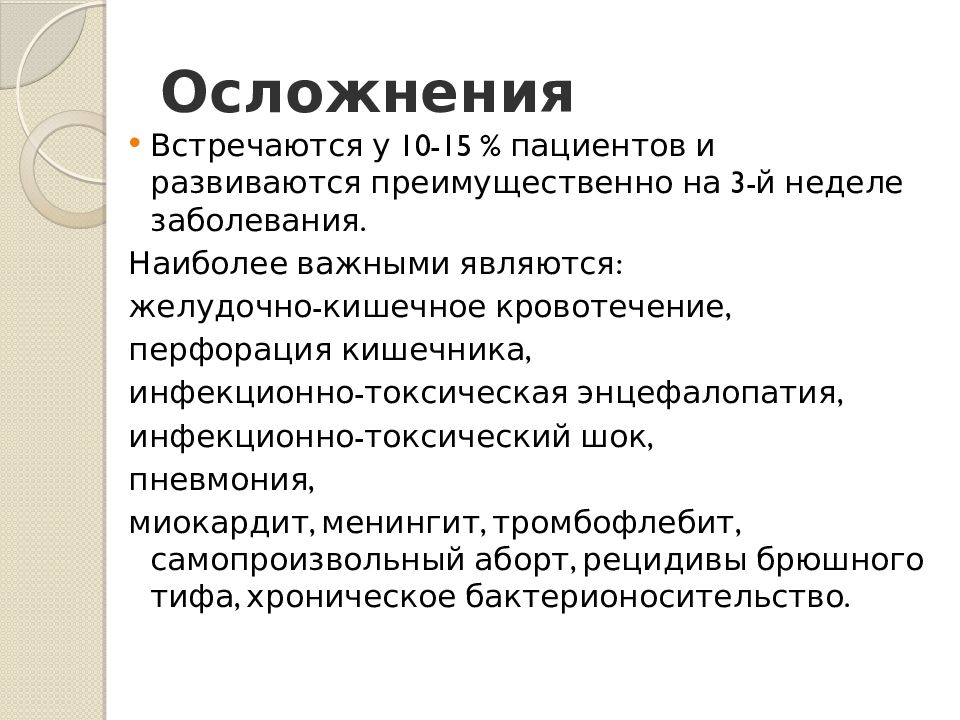 Осложнения

• Встречаются у 10-15 % пациентов и развиваются преимущественно на 3-й неделе заболевания.

Наиболее важными являются:

желудочно-кишечное кровотечение,

перфорация кишечника,

инфекционно-токсическая энцефалопатия,

инфекционно-токсический шок,

пневмония,

миокардит, менингит, тромбофлебит, самопроизвольный аборт, рецидивы брюшного тифа, хроническое бактерионосительство.